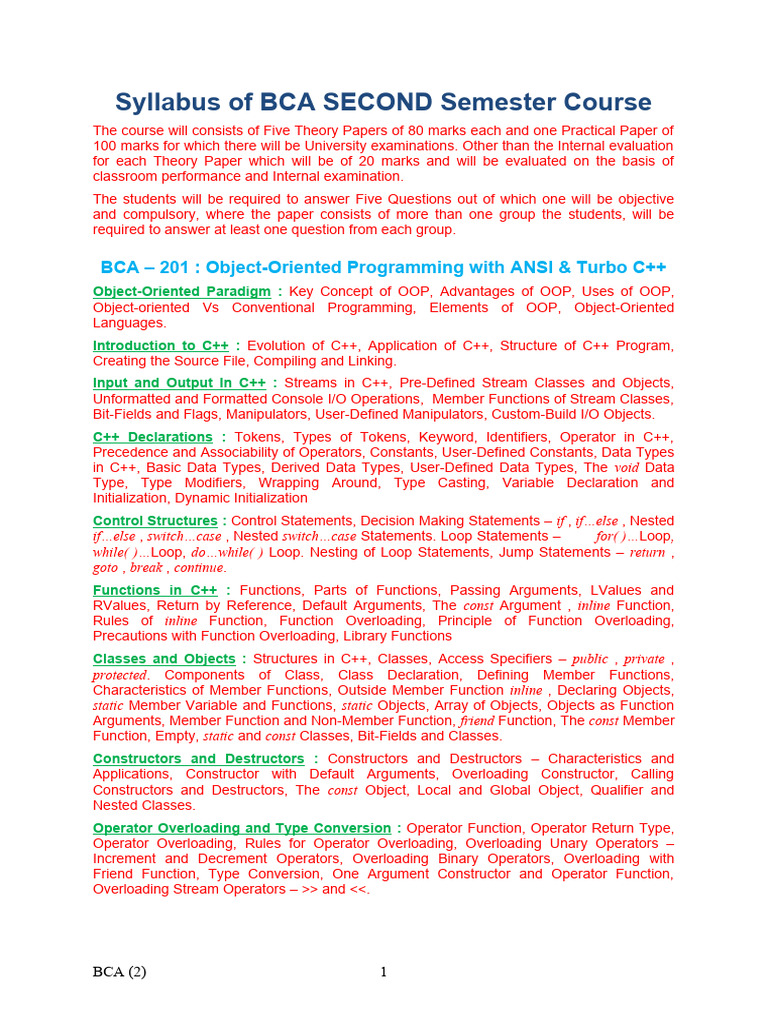 Syllabus of BCA SECOND Semester Course

The course will consists of Five Theory Papers of 80 marks each and one Practical Paper of 100 marks for which there will be University examinations. Other than the Internal evaluation for each Theory Paper which will be of 20 marks and will be evaluated on the basis of classroom performance and Internal examination.

The students will be required to answer Five Questions out of which one will be objective and compulsory, where the paper consists of more than one group the students, will be required to answer at least one question from each group.

BCA – 201 : Object-Oriented Programming with ANSI & Turbo C++

Object-Oriented Paradigm : Key Concept of OOP, Advantages of OOP, Uses of OOP, Object-oriented Vs Conventional Programming, Elements of OOP, Object-Oriented Languages.

Introduction to C++ : Evolution of C++, Application of C++, Structure of C++ Program, Creating the Source File, Compiling and Linking.

Input and Output In C++ : Streams in C++, Pre-Defined Stream Classes and Objects, Unformatted and Formatted Console I/O Operations, Member Functions of Stream Classes, Bit-Fields and Flags, Manipulators, User-Defined Manipulators, Custom-Build I/O Objects.

C++ Declarations : Tokens, Types of Tokens, Keyword, Identifiers, Operator in C++, Precedence and Associability of Operators, Constants, User-Defined Constants, Data Types in C++, Basic Data Types, Derived Data Types, User-Defined Data Types, The void Data Type, Type Modifiers, Wrapping Around, Type Casting, Variable Declaration and Initialization, Dynamic Initialization

Control Structures : Control Statements, Decision Making Statements – if , if...else , Nested if...else , switch...case , Nested switch...case Statements. Loop Statements – for( )...Loop, while( )...Loop, do...while( ) Loop. Nesting of Loop Statements, Jump Statements – return , goto , break , continue.

Functions in C++ : Functions, Parts of Functions, Passing Arguments, LValues and RValues, Return by Reference, Default Arguments, The const Argument , inline Function, Rules of inline Function, Function Overloading, Principle of Function Overloading, Precautions with Function Overloading, Library Functions

Classes and Objects : Structures in C++, Classes, Access Specifiers – public , private , protected. Components of Class, Class Declaration, Defining Member Functions, Characteristics of Member Functions, Outside Member Function inline , Declaring Objects, static Member Variable and Functions, static Objects, Array of Objects, Objects as Function Arguments, Member Function and Non-Member Function, friend Function, The const Member Function, Empty, static and const Classes, Bit-Fields and Classes.

Constructors and Destructors : Constructors and Destructors – Characteristics and Applications, Constructor with Default Arguments, Overloading Constructor, Calling Constructors and Destructors, The const Object, Local and Global Object, Qualifier and Nested Classes.

Operator Overloading and Type Conversion : Operator Function, Operator Return Type, Operator Overloading, Rules for Operator Overloading, Overloading Unary Operators – Increment and Decrement Operators, Overloading Binary Operators, Overloading with Friend Function, Type Conversion, One Argument Constructor and Operator Function, Overloading Stream Operators – >> and <<.

BCA (2)

1